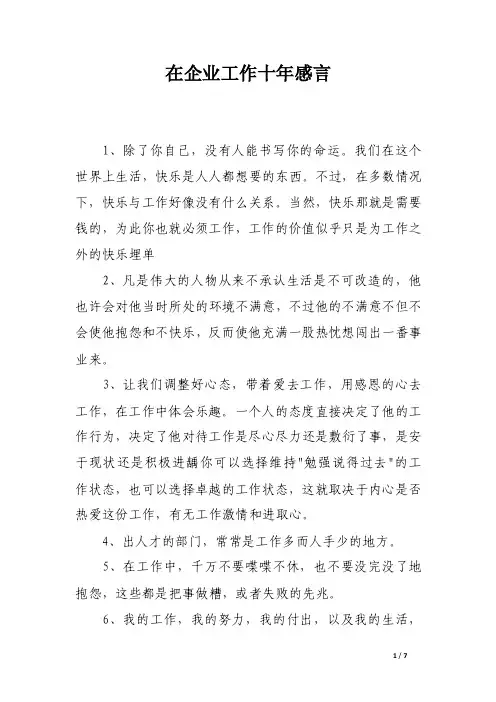 在企业工作十年感言

1、除了你自己，没有人能书写你的命运。我们在这个世界上生活，快乐是人人都想要的东西。不过，在多数情况下，快乐与工作好像没有什么关系。当然，快乐那就是需要钱的，为此你也就必须工作，工作的价值似乎只是为工作之外的快乐埋单

2、凡是伟大的人物从来不承认生活是不可改造的，他也许会对他当时所处的环境不满意，不过他的不满意不但不会使他抱怨和不快乐，反而使他充满一股热忱想闯出一番事业来。

3、让我们调整好心态，带着爱去工作，用感恩的心去工作，在工作中体会乐趣。一个人的态度直接决定了他的工作行为，决定了他对待工作是尽心尽力还是敷衍了事，是安于现状还是积极进龋你可以选择维持"勉强说得过去"的工作状态，也可以选择卓越的工作状态，这就取决于内心是否热爱这份工作，有无工作激情和进取心。

4、出人才的部门，常常是工作多而人手少的地方。

5、在工作中，千万不要喋喋不休，也不要没完没了地抱怨，这些都是把事做糟，或者失败的先兆。

6、我的工作，我的努力，我的付出，以及我的生活，

1 / 7